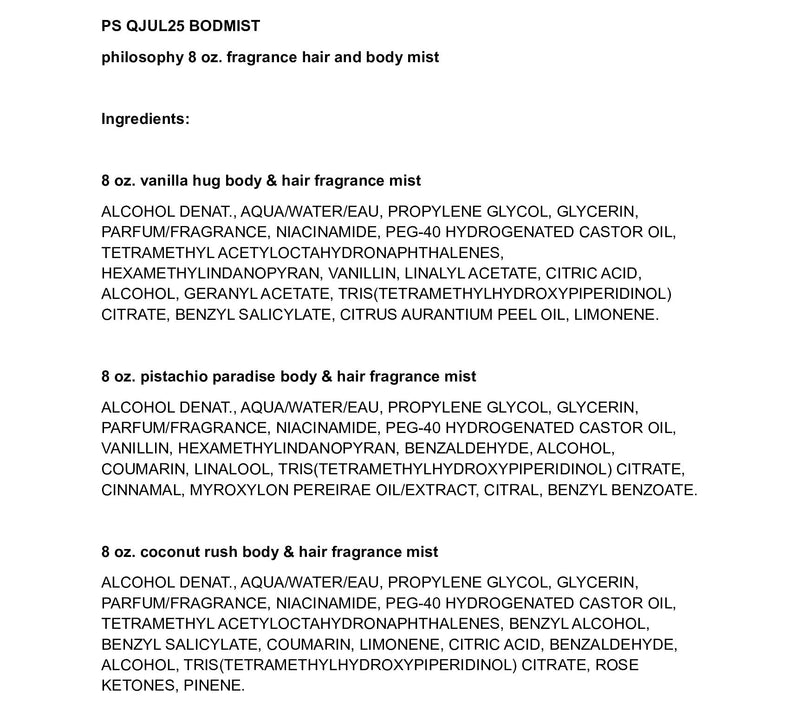 PS QJUL25 BODMIST

philosophy 8 oz. fragrance hair and body mist

Ingredients:

8 oz. vanilla hug body & hair fragrance mist

ALCOHOL DENAT., AQUA/WATER/EAU, PROPYLENE GLYCOL, GLYCERIN, PARFUM/FRAGRANCE, NIACINAMIDE, PEG-40 HYDROGENATED CASTOR OIL, TETRAMETHYL ACETYLOCTAHYDRONAPHTHALENES, HEXAMETHYLINDANOPYRAN, VANILLIN, LINALYL ACETATE, CITRIC ACID, ALCOHOL, GERANYL ACETATE, TRIS(TETRAMETHYLHYDROXYPIPERIDINOL) CITRATE, BENZYL SALICYLATE, CITRUS AURANTIUM PEEL OIL, LIMONENE.

8 oz. pistachio paradise body & hair fragrance mist

ALCOHOL DENAT., AQUA/WATER/EAU, PROPYLENE GLYCOL, GLYCERIN, PARFUM/FRAGRANCE, NIACINAMIDE, PEG-40 HYDROGENATED CASTOR OIL, VANILLIN, HEXAMETHYLINDANOPYRAN, BENZALDEHYDE, ALCOHOL, COUMARIN, LINALOOL, TRIS(TETRAMETHYLHYDROXYPIPERIDINOL) CITRATE, CINNAMAL, MYROXYLON PEREIRAE OIL/EXTRACT, CITRAL, BENZYL BENZOATE.

8 oz. coconut rush body & hair fragrance mist

ALCOHOL DENAT., AQUA/WATER/EAU, PROPYLENE GLYCOL, GLYCERIN, PARFUM/FRAGRANCE, NIACINAMIDE, PEG-40 HYDROGENATED CASTOR OIL, TETRAMETHYL ACETYLOCTAHYDRONAPHTHALENES, BENZYL ALCOHOL, BENZYL SALICYLATE, COUMARIN, LIMONENE, CITRIC ACID, BENZALDEHYDE, ALCOHOL, TRIS(TETRAMETHYLHYDROXYPIPERIDINOL) CITRATE, ROSE KETONES, PINENE.